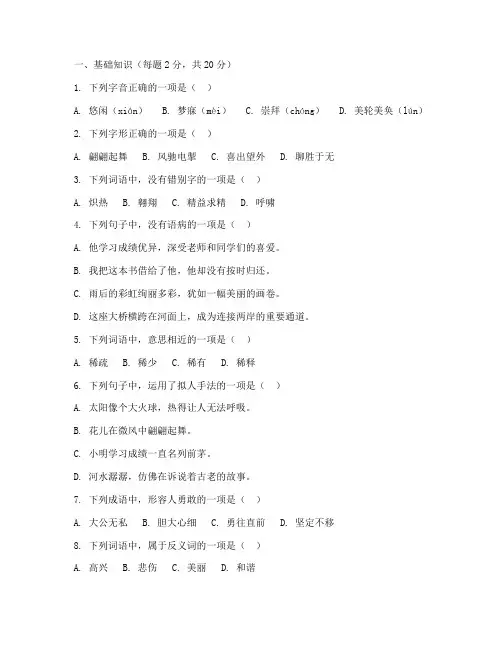 一、基础知识（每题 2 分，共 20 分）

1. 下列字音正确的一项是（　）

A. 悠闲（xián）　B. 梦寐（mèi）　C. 崇拜（chóng）　D. 美轮美奂（lún）

2. 下列字形正确的一项是（　）

A. 翩翩起舞　B. 风驰电掣　C. 喜出望外　D. 聊胜于无

3. 下列词语中，没有错别字的一项是（　）

A. 炽热　B. 翱翔　C. 精益求精　D. 呼啸

4. 下列句子中，没有语病的一项是（　）

A. 他学习成绩优异，深受老师和同学们的喜爱。

B. 我把这本书借给了他，他却没有按时归还。

C. 雨后的彩虹绚丽多彩，犹如一幅美丽的画卷。

D. 这座大桥横跨在河面上，成为连接两岸的重要通道。

5. 下列词语中，意思相近的一项是（　）

A. 稀疏　B. 稀少　C. 稀有　D. 稀释

6. 下列句子中，运用了拟人手法的一项是（　）

A. 太阳像个大火球，热得让人无法呼吸。

B. 花儿在微风中翩翩起舞。

C. 小明学习成绩一直名列前茅。

D. 河水潺潺，仿佛在诉说着古老的故事。

7. 下列成语中，形容人勇敢的一项是（　）

A. 大公无私　B. 胆大心细　C. 勇往直前　D. 坚定不移

8. 下列词语中，属于反义词的一项是（　）

A. 高兴　B. 悲伤　C. 美丽　D. 和谐